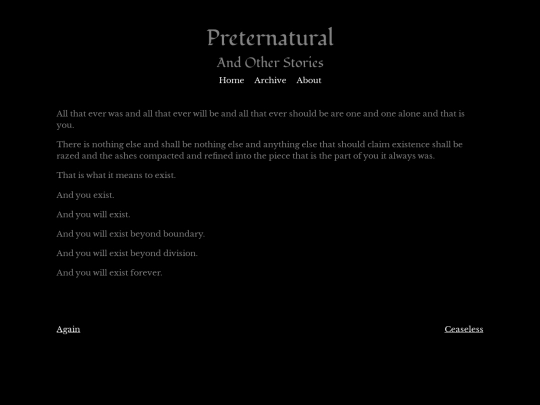 Preternatural

And Other Stories

Home Archive About

All that ever was and all that ever will be and all that ever should be are one and one alone and that is you.

There is nothing else and shall be nothing else and anything else that should claim existence shall be razed and the ashes compacted and refined into the piece that is the part of you it always was.

That is what it means to exist.

And you exist.

And you will exist.

And you will exist beyond boundary.

And you will exist beyond division.

And you will exist forever.

Again

Ceaseless